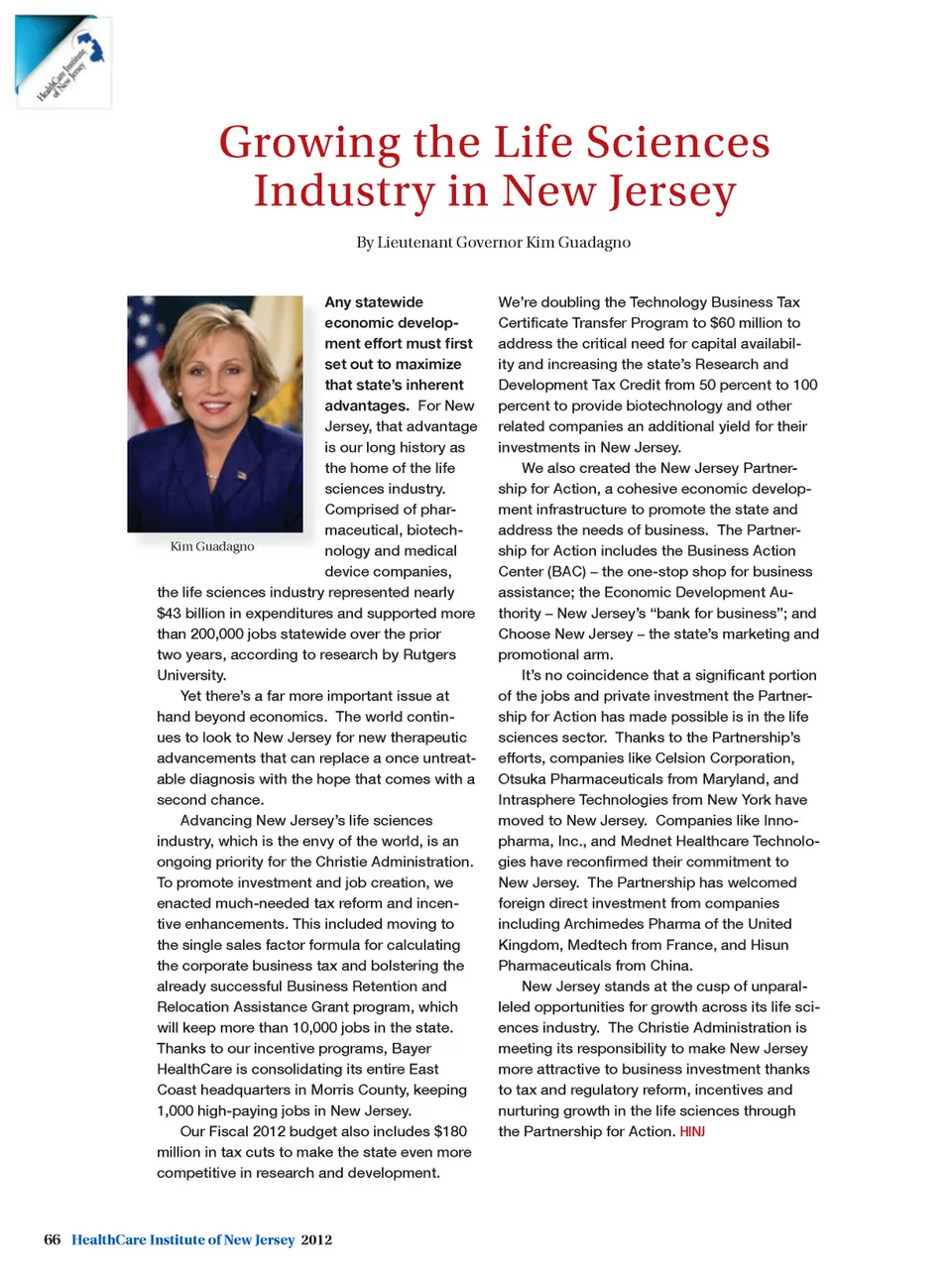 HealthCare Institute of New Jersey

Growing the Life Sciences Industry in New Jersey

By Lieutenant Governor Kim Guadagno

Kim Guadagno

Any statewide economic development effort must first set out to maximize that state's inherent advantages. For New Jersey, that advantage is our long history as the home of the life sciences industry. Comprised of pharmaceutical, biotechnology and medical device companies, the life sciences industry represented nearly $43 billion in expenditures and supported more than 200,000 jobs statewide over the prior two years, according to research by Rutgers University.

Yet there's a far more important issue at hand beyond economics. The world continues to look to New Jersey for new therapeutic advancements that can replace a once untreatable diagnosis with the hope that comes with a second chance.

Advancing New Jersey's life sciences industry, which is the envy of the world, is an ongoing priority for the Christie Administration. To promote investment and job creation, we enacted much-needed tax reform and incentive enhancements. This included moving to the single sales factor formula for calculating the corporate business tax and bolstering the already successful Business Retention and Relocation Assistance Grant program, which will keep more than 10,000 jobs in the state. Thanks to our incentive programs, Bayer HealthCare is consolidating its entire East Coast headquarters in Morris County, keeping 1,000 high-paying jobs in New Jersey.

Our Fiscal 2012 budget also includes $180 million in tax cuts to make the state even more competitive in research and development.

We're doubling the Technology Business Tax Certificate Transfer Program to $60 million to address the critical need for capital availability and increasing the state's Research and Development Tax Credit from 50 percent to 100 percent to provide biotechnology and other related companies an additional yield for their investments in New Jersey.

We also created the New Jersey Partnership for Action, a cohesive economic development infrastructure to promote the state and address the needs of business. The Partnership for Action includes the Business Action Center (BAC) – the one-stop shop for business assistance; the Economic Development Authority – New Jersey's "bank for business"; and Choose New Jersey – the state's marketing and promotional arm.

It's no coincidence that a significant portion of the jobs and private investment the Partnership for Action has made possible is in the life sciences sector. Thanks to the Partnership's efforts, companies like Celsion Corporation, Otsuka Pharmaceuticals from Maryland, and Intrasphere Technologies from New York have moved to New Jersey. Companies like Innopharma, Inc., and Mednet Healthcare Technologies have reconfirmed their commitment to New Jersey. The Partnership has welcomed foreign direct investment from companies including Archimedes Pharma of the United Kingdom, Medtech from France, and Hisun Pharmaceuticals from China.

New Jersey stands at the cusp of unparalleled opportunities for growth across its life sciences industry. The Christie Administration is meeting its responsibility to make New Jersey more attractive to business investment thanks to tax and regulatory reform, incentives and nurturing growth in the life sciences through the Partnership for Action. HINJ

66 HealthCare Institute of New Jersey 2012